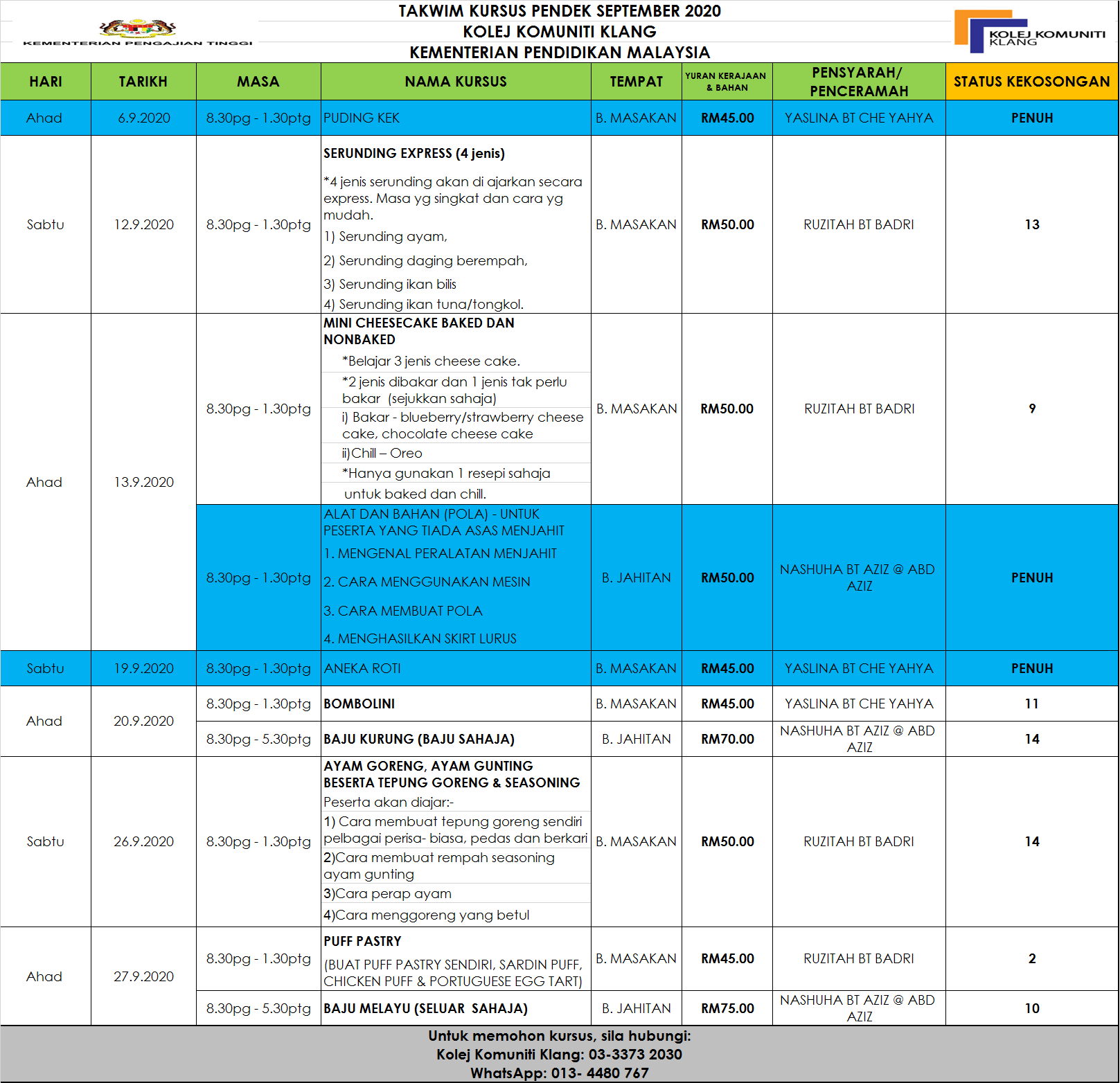 KEMENTERIAN PENGAJIAN TINGGI

TAKWIM KURSUS PENDEK SEPTEMBER 2020
KOLEJ KOMUNITI KLANG
KEMENTERIAN PENDIDIKAN MALAYSIA

KOLEJ KOMUNITI KLANG

| HARI | TARIKH | MASA | NAMA KURSUS | TEMPAT | YURAN KERAJAAN & BAHAN | PENSYARAH/ PENCERAMAH | STATUS KEKOSONGAN |
|---|---|---|---|---|---|---|---|
| Ahad | 6.9.2020 | 8.30pg - 1.30ptg | PUDING KEK | B. MASAKAN | RM45.00 | YASLINA BT CHE YAHYA | PENUH |
| Sabtu | 12.9.2020 | 8.30pg - 1.30ptg | SERUNDING EXPRESS (4 jenis) *4 jenis serunding akan di ajarkan secara express. Masa yg singkat dan cara yg mudah. 1) Serunding ayam, 2) Serunding daging berempah, 3) Serunding ikan bilis 4) Serunding ikan tuna/tongkol. | B. MASAKAN | RM50.00 | RUZITAH BT BADRI | 13 |
| Ahad | 13.9.2020 | 8.30pg - 1.30ptg | MINI CHEESECAKE BAKED DAN NONBAKED *Belajar 3 jenis cheese cake. *2 jenis dibakar dan 1 jenis tak perlu bakar (sejukkan sahaja) i) Bakar - blueberry/strawberry cheese cake, chocolate cheese cake ii)Chill – Oreo *Hanya gunakan 1 resepi sahaja untuk baked dan chill. | B. MASAKAN | RM50.00 | RUZITAH BT BADRI | 9 |
| | | 8.30pg - 1.30ptg | ALAT DAN BAHAN (POLA) - UNTUK PESERTA YANG TIADA ASAS MENJAHIT 1. MENGENAL PERALATAN MENJAHIT 2. CARA MENGGUNAKAN MESIN 3. CARA MEMBUAT POLA 4. MENGHASILKAN SKIRT LURUS | B. JAHITAN | RM50.00 | NASHUHA BT AZIZ @ ABD AZIZ | PENUH |
| Sabtu | 19.9.2020 | 8.30pg - 1.30ptg | ANEKA ROTI | B. MASAKAN | RM45.00 | YASLINA BT CHE YAHYA | PENUH |
| Ahad | 20.9.2020 | 8.30pg - 1.30ptg | BOMBOLINI | B. MASAKAN | RM45.00 | YASLINA BT CHE YAHYA | 11 |
| | | 8.30pg - 5.30ptg | BAJU KURUNG (BAJU SAHAJA) | B. JAHITAN | RM70.00 | NASHUHA BT AZIZ @ ABD AZIZ | 14 |
| Sabtu | 26.9.2020 | 8.30pg - 1.30ptg | AYAM GORENG, AYAM GUNTING BESERTA TEPUNG GORENG & SEASONING Peserta akan diajar:- 1) Cara membuat tepung goreng sendiri pelbagai perisa- biasa, pedas dan berkari 2)Cara membuat rempah seasoning ayam gunting 3)Cara perap ayam 4)Cara menggoreng yang betul | B. MASAKAN | RM50.00 | RUZITAH BT BADRI | 14 |
| Ahad | 27.9.2020 | 8.30pg - 1.30ptg | PUFF PASTRY (BUAT PUFF PASTRY SENDIRI, SARDIN PUFF, CHICKEN PUFF & PORTUGUESE EGG TART) | B. MASAKAN | RM45.00 | RUZITAH BT BADRI | 2 |
| | | 8.30pg - 5.30ptg | BAJU MELAYU (SELUAR SAHAJA) | B. JAHITAN | RM75.00 | NASHUHA BT AZIZ @ ABD AZIZ | 10 |

Untuk memohon kursus, sila hubungi:
Kolej Komuniti Klang: 03-3373 2030
WhatsApp: 013- 4480 767